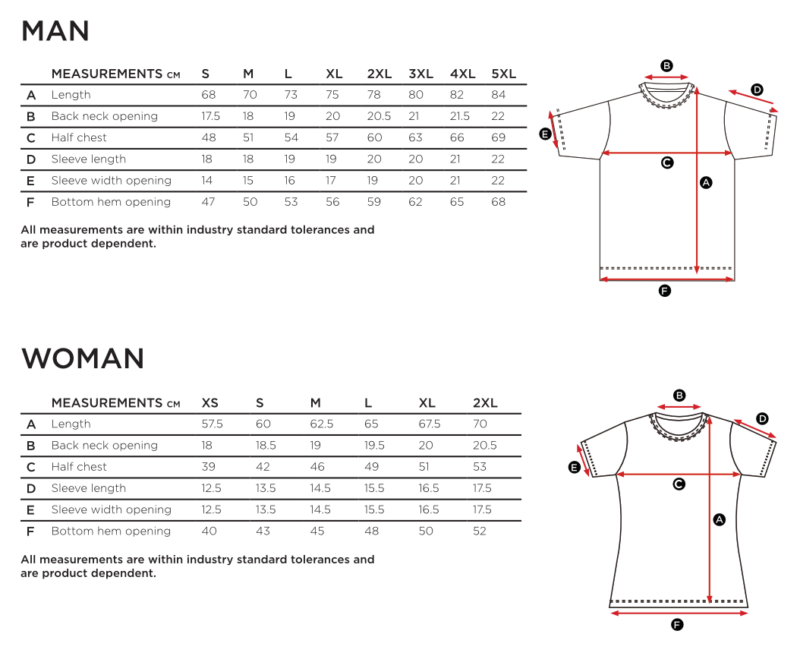 MAN

| | MEASUREMENTS CM | S | M | L | XL | 2XL | 3XL | 4XL | 5XL |
|---|---|---|---|---|---|---|---|---|---|
| A | Length | 68 | 70 | 73 | 75 | 78 | 80 | 82 | 84 |
| B | Back neck opening | 17.5 | 18 | 19 | 20 | 20.5 | 21 | 21.5 | 22 |
| C | Half chest | 48 | 51 | 54 | 57 | 60 | 63 | 66 | 69 |
| D | Sleeve length | 18 | 18 | 19 | 19 | 20 | 20 | 21 | 22 |
| E | Sleeve width opening | 14 | 15 | 16 | 17 | 19 | 20 | 21 | 22 |
| F | Bottom hem opening | 47 | 50 | 53 | 56 | 59 | 62 | 65 | 68 |

All measurements are within industry standard tolerances and are product dependent.

B D E C A F

WOMAN

| | MEASUREMENTS CM | XS | S | M | L | XL | 2XL |
|---|---|---|---|---|---|---|---|
| A | Length | 57.5 | 60 | 62.5 | 65 | 67.5 | 70 |
| B | Back neck opening | 18 | 18.5 | 19 | 19.5 | 20 | 20.5 |
| C | Half chest | 39 | 42 | 46 | 49 | 51 | 53 |
| D | Sleeve length | 12.5 | 13.5 | 14.5 | 15.5 | 16.5 | 17.5 |
| E | Sleeve width opening | 12.5 | 13.5 | 14.5 | 15.5 | 16.5 | 17.5 |
| F | Bottom hem opening | 40 | 43 | 45 | 48 | 50 | 52 |

All measurements are within industry standard tolerances and are product dependent.

B D E C A F